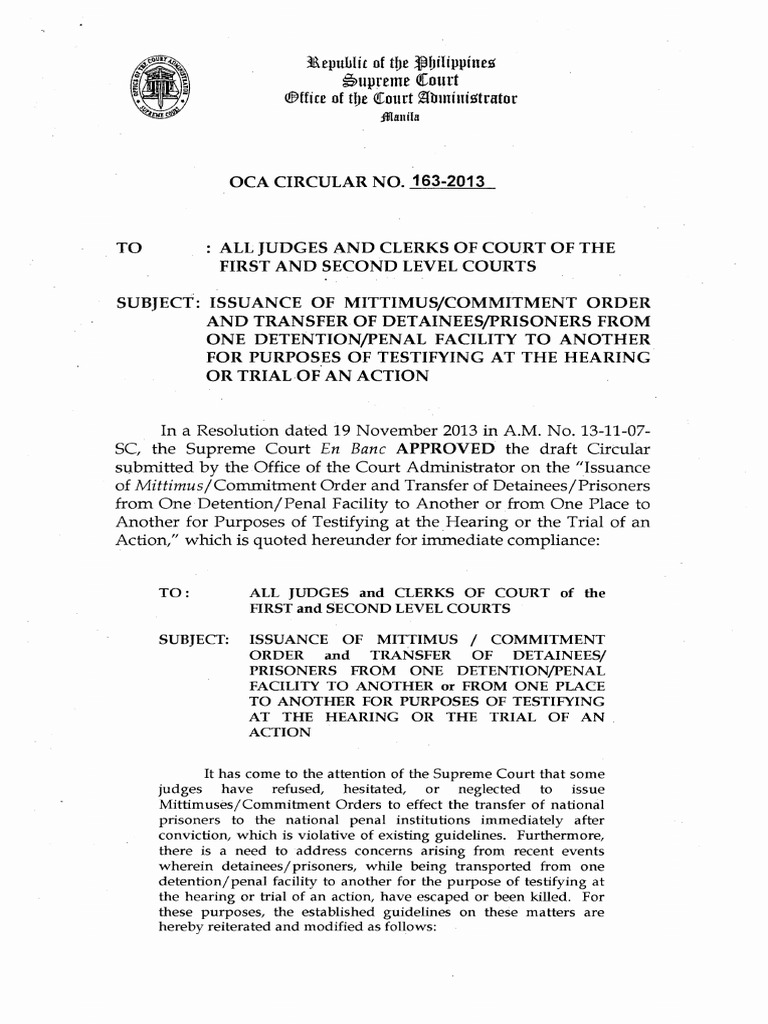 Republic of the Philippines
Supreme Court
Office of the Court Administrator
Manila

OCA CIRCULAR NO. 163-2013

TO : ALL JUDGES AND CLERKS OF COURT OF THE FIRST AND SECOND LEVEL COURTS

SUBJECT: ISSUANCE OF MITTIMUS/COMMITMENT ORDER AND TRANSFER OF DETAINEES/PRISONERS FROM ONE DETENTION/PENAL FACILITY TO ANOTHER FOR PURPOSES OF TESTIFYING AT THE HEARING OR TRIAL OF AN ACTION

In a Resolution dated 19 November 2013 in A.M. No. 13-11-07-SC, the Supreme Court En Banc APPROVED the draft Circular submitted by the Office of the Court Administrator on the "Issuance of Mittimus/Commitment Order and Transfer of Detainees/Prisoners from One Detention/Penal Facility to Another or from One Place to Another for Purposes of Testifying at the Hearing or the Trial of an Action," which is quoted hereunder for immediate compliance:

TO: ALL JUDGES and CLERKS OF COURT of the FIRST and SECOND LEVEL COURTS

SUBJECT: ISSUANCE OF MITTIMUS / COMMITMENT ORDER and TRANSFER OF DETAINEES/ PRISONERS FROM ONE DETENTION/PENAL FACILITY TO ANOTHER or FROM ONE PLACE TO ANOTHER FOR PURPOSES OF TESTIFYING AT THE HEARING OR THE TRIAL OF AN ACTION

It has come to the attention of the Supreme Court that some judges have refused, hesitated, or neglected to issue Mittimuses/Commitment Orders to effect the transfer of national prisoners to the national penal institutions immediately after conviction, which is violative of existing guidelines. Furthermore, there is a need to address concerns arising from recent events wherein detainees/prisoners, while being transported from one detention/penal facility to another for the purpose of testifying at the hearing or trial of an action, have escaped or been killed. For these purposes, the established guidelines on these matters are hereby reiterated and modified as follows: